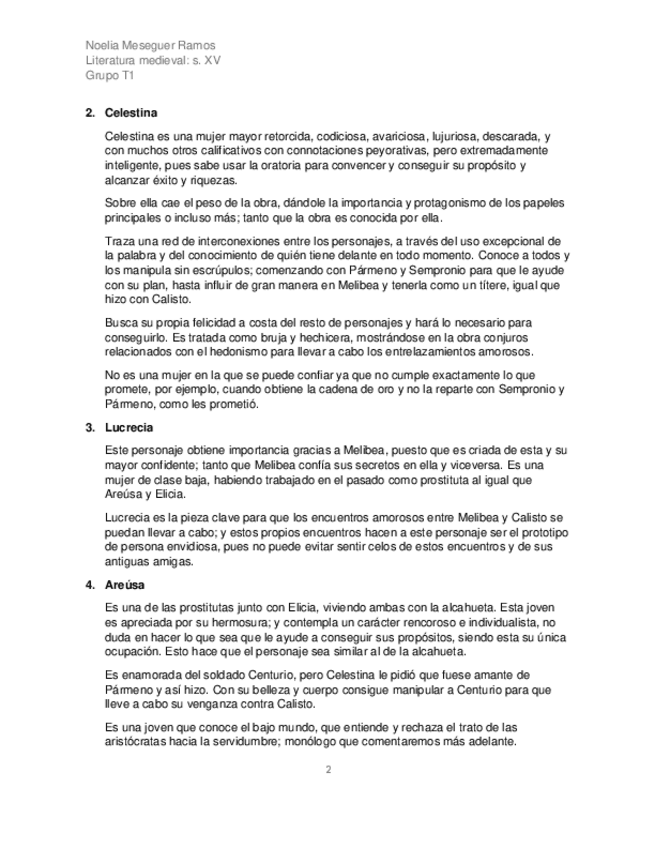 Noelia Meseguer Ramos
Literatura medieval: s. XV
Grupo T1

2. Celestina

Celestina es una mujer mayor retorcida, codiciosa, avariciosa, lujuriosa, descarada, y con muchos otros calificativos con connotaciones peyorativas, pero extremadamente inteligente, pues sabe usar la oratoria para convencer y conseguir su propósito y alcanzar éxito y riquezas.

Sobre ella cae el peso de la obra, dándole la importancia y protagonismo de los papeles principales o incluso más; tanto que la obra es conocida por ella.

Traza una red de interconexiones entre los personajes, a través del uso excepcional de la palabra y del conocimiento de quién tiene delante en todo momento. Conoce a todos y los manipula sin escrúpulos; comenzando con Pármeno y Sempronio para que le ayude con su plan, hasta influir de gran manera en Melibea y tenerla como un títere, igual que hizo con Calisto.

Busca su propia felicidad a costa del resto de personajes y hará lo necesario para conseguirlo. Es tratada como bruja y hechicera, mostrándose en la obra conjuros relacionados con el hedonismo para llevar a cabo los entrelazamientos amorosos.

No es una mujer en la que se puede confiar ya que no cumple exactamente lo que promete, por ejemplo, cuando obtiene la cadena de oro y no la reparte con Sempronio y Pármeno, como les prometió.

3. Lucrecia

Este personaje obtiene importancia gracias a Melibea, puesto que es criada de esta y su mayor confidente; tanto que Melibea confía sus secretos en ella y viceversa. Es una mujer de clase baja, habiendo trabajado en el pasado como prostituta al igual que Areúsa y Elicia.

Lucrecia es la pieza clave para que los encuentros amorosos entre Melibea y Calisto se puedan llevar a cabo; y estos propios encuentros hacen a este personaje ser el prototipo de persona envidiosa, pues no puede evitar sentir celos de estos encuentros y de sus antiguas amigas.

4. Areúsa

Es una de las prostitutas junto con Elicia, viviendo ambas con la alcahueta. Esta joven es apreciada por su hermosura; y contempla un carácter rencoroso e individualista, no duda en hacer lo que sea que le ayude a conseguir sus propósitos, siendo esta su única ocupación. Esto hace que el personaje sea similar al de la alcahueta.

Es enamorada del soldado Centurio, pero Celestina le pidió que fuese amante de Pármeno y así hizo. Con su belleza y cuerpo consigue manipular a Centurio para que lleve a cabo su venganza contra Calisto.

Es una joven que conoce el bajo mundo, que entiende y rechaza el trato de las aristócratas hacia la servidumbre; monólogo que comentaremos más adelante.

2